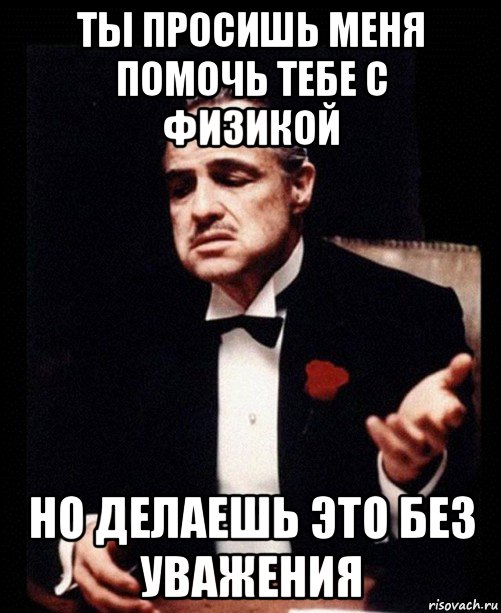 ТЫ ПРОСИШЬ МЕНЯ ПОМОЧЬ ТЕБЕ С ФИЗИКОЙ

НО ДЕЛАЕШЬ ЭТО БЕЗ УВАЖЕНИЯ

risovach.ru